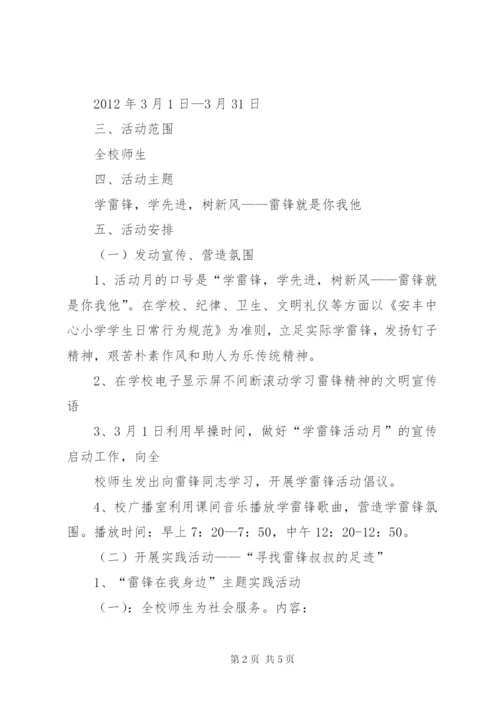 2012 年 3 月 1 日—3 月 31 日

三、活动范围

全校师生

四、活动主题

学雷锋，学先进，树新风——雷锋就是你我他

五、活动安排

（一）发动宣传、营造氛围

1、活动月的口号是“学雷锋，学先进，树新风——雷锋就是你我他”。在学校、纪律、卫生、文明礼仪等方面以《安丰中心小学学生日常行为规范》为准则，立足实际学雷锋，发扬钉子精神，艰苦朴素作风和助人为乐传统精神。

2、在学校电子显示屏不间断滚动学习雷锋精神的文明宣传语

3、3 月 1 日利用早操时间，做好“学雷锋活动月”的宣传启动工作，向全

校师生发出向雷锋同志学习，开展学雷锋活动倡议。

4、校广播室利用课间音乐播放学雷锋歌曲，营造学雷锋氛围。播放时间：早上 7：20—7：50，中午 12：20-12：50。

（二）开展实践活动——“寻找雷锋叔叔的足迹”

1、“雷锋在我身边”主题实践活动

（一）：全校师生为社会服务。内容：

第 2 页 共 5 页